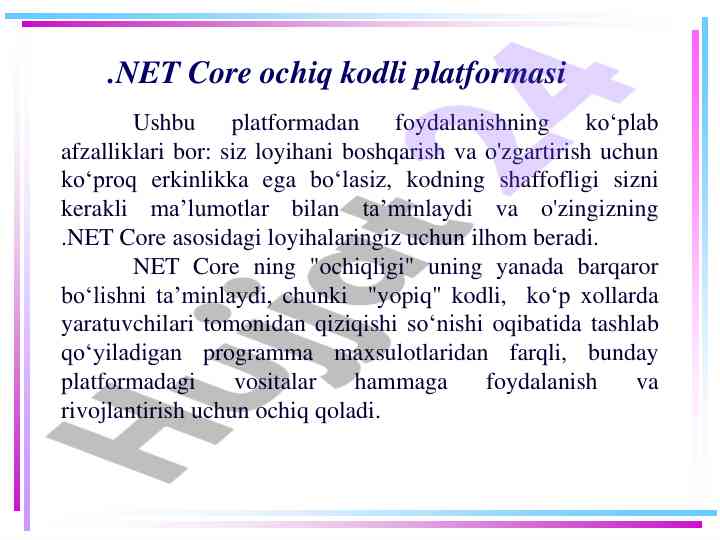 .NET Core ochiq kodli platformasi

Ushbu platformadan foydalanishning ko‘plab afzalliklari bor: siz loyihani boshqarish va o'zgartirish uchun ko‘proq erkinlikka ega bo‘lasiz, kodning shaffofligi sizni kerakli ma’lumotlar bilan ta’minlaydi va o'zingizning .NET Core asosidagi loyihalaringiz uchun ilhom beradi.

NET Core ning "ochiqligi" uning yanada barqaror bo‘lishni ta’minlaydi, chunki "yopiq" kodli, ko‘p xollarda yaratuvchilari tomonidan qiziqishi so‘nishi oqibatida tashlab qo‘yiladigan programma maxsulotlaridan farqli, bunday platformadagi vositalar hammaga foydalanish va rivojlantirish uchun ochiq qoladi.

Hujjat24